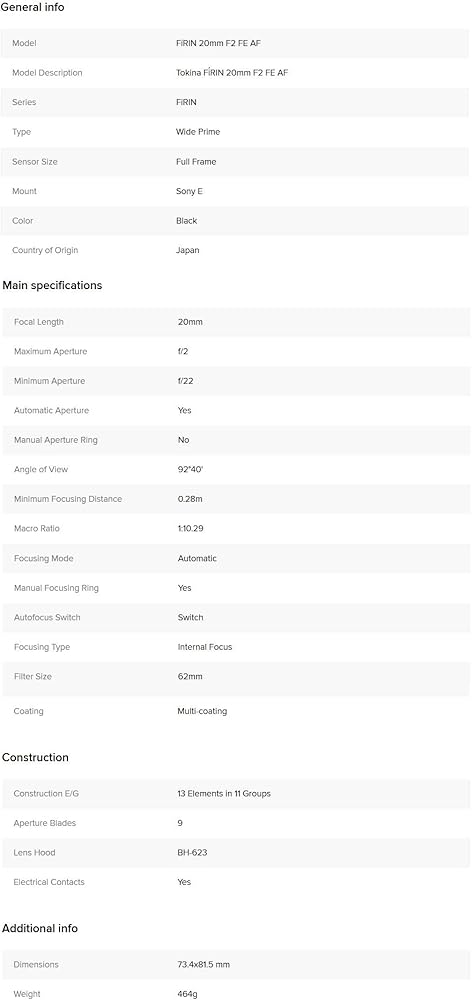 General info

| | |
|---|---|
| Model | FíRIN 20mm F2 FE AF |
| Model Description | Tokina FíRIN 20mm F2 FE AF |
| Series | FíRIN |
| Type | Wide Prime |
| Sensor Size | Full Frame |
| Mount | Sony E |
| Color | Black |
| Country of Origin | Japan |

Main specifications

| | |
|---|---|
| Focal Length | 20mm |
| Maximum Aperture | f/2 |
| Minimum Aperture | f/22 |
| Automatic Aperture | Yes |
| Manual Aperture Ring | No |
| Angle of View | 92°40' |
| Minimum Focusing Distance | 0.28m |
| Macro Ratio | 1:10.29 |
| Focusing Mode | Automatic |
| Manual Focusing Ring | Yes |
| Autofocus Switch | Switch |
| Focusing Type | Internal Focus |
| Filter Size | 62mm |
| Coating | Multi-coating |

Construction

| | |
|---|---|
| Construction E/G | 13 Elements in 11 Groups |
| Aperture Blades | 9 |
| Lens Hood | BH-623 |
| Electrical Contacts | Yes |

Additional info

| | |
|---|---|
| Dimensions | 73.4x81.5 mm |
| Weight | 464g |